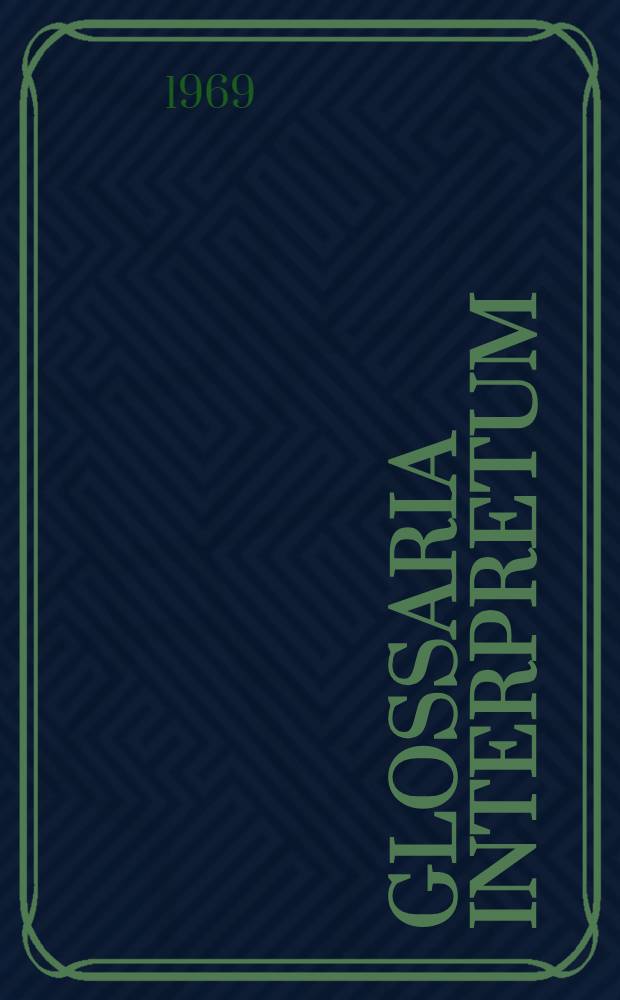 1969

GLOSSARIA INTERPRETUM